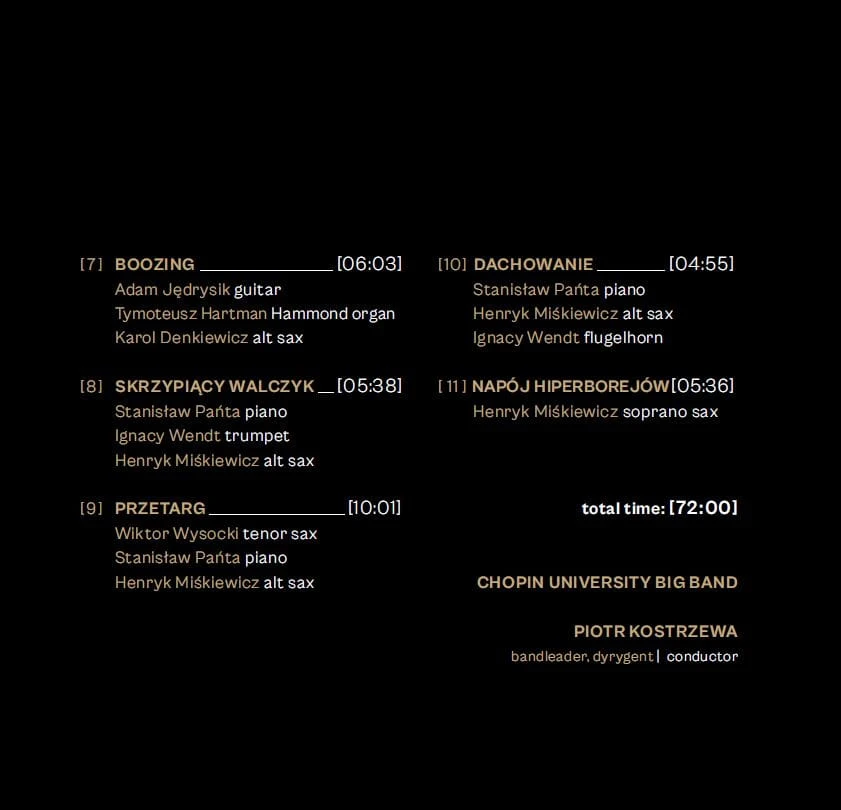 [7] BOOZING [06:03]
Adam Jędrysik guitar
Tymoteusz Hartman Hammond organ
Karol Denkiewicz alt sax

[8] SKRZYPIĄCY WALCZYK [05:38]
Stanisław Pańta piano
Ignacy Wendt trumpet
Henryk Miśkiewicz alt sax

[9] PRZETARG [10:01]
Wiktor Wysocki tenor sax
Stanisław Pańta piano
Henryk Miśkiewicz alt sax

[10] DACHOWANIE [04:55]
Stanisław Pańta piano
Henryk Miśkiewicz alt sax
Ignacy Wendt flugelhorn

[11] NAPÓJ HIPERBOREJÓW [05:36]
Henryk Miśkiewicz soprano sax

total time: [72:00]

CHOPIN UNIVERSITY BIG BAND

PIOTR KOSTRZEWA
bandleader, dyrygent | conductor